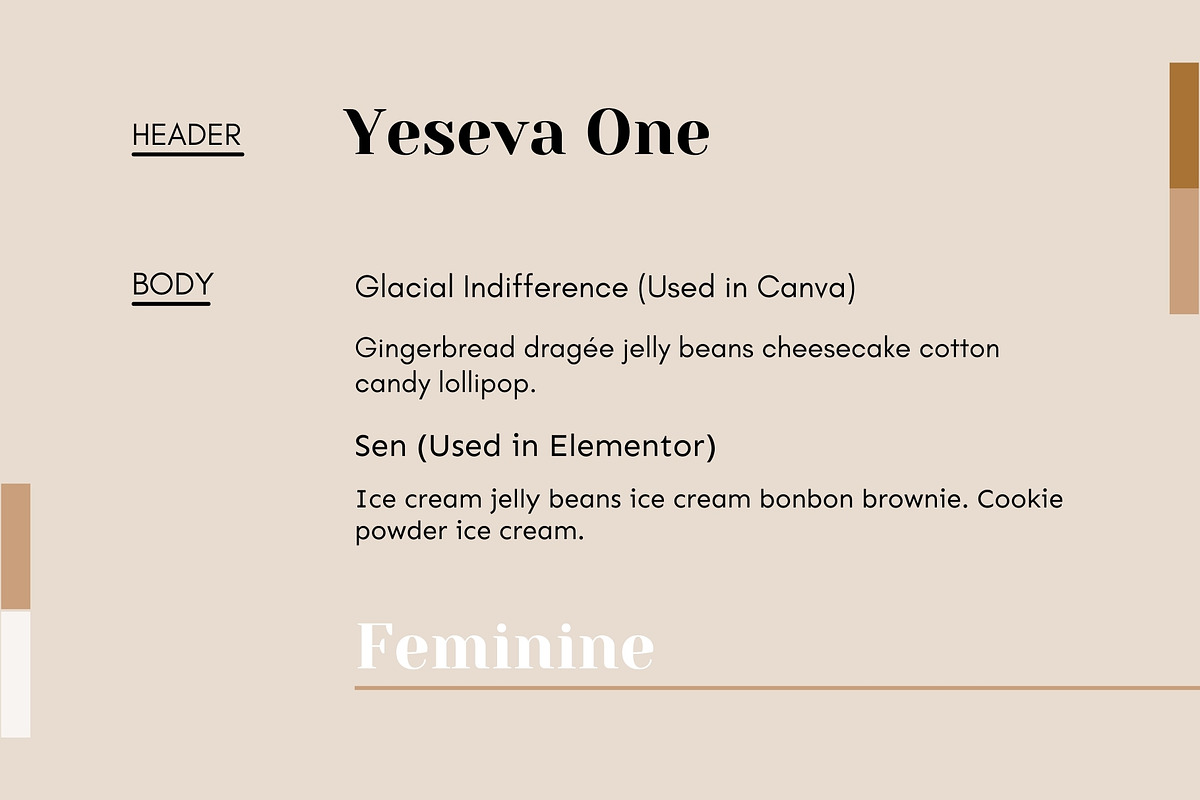 HEADER

Yeseva One

BODY

Glacial Indifference (Used in Canva)

Gingerbread dragée jelly beans cheesecake cotton candy lollipop.

Sen (Used in Elementor)

Ice cream jelly beans ice cream bonbon brownie. Cookie powder ice cream.

Feminine